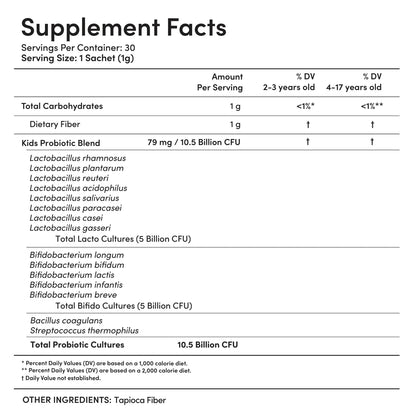 Supplement Facts
Servings Per Container: 30
Serving Size: 1 Sachet (1g)

| | Amount Per Serving | % DV 2-3 years old | % DV 4-17 years old |
|---|---|---|---|
| Total Carbohydrates | 1 g | <1%* | <1%** |
| Dietary Fiber | 1 g | † | † |
| Kids Probiotic Blend | 79 mg / 10.5 Billion CFU | † | † |

Lactobacillus rhamnosus
Lactobacillus plantarum
Lactobacillus reuteri
Lactobacillus acidophilus
Lactobacillus salivarius
Lactobacillus paracasei
Lactobacillus casei
Lactobacillus gasseri
Total Lacto Cultures (5 Billion CFU)

Bifidobacterium longum
Bifidobacterium bifidum
Bifidobacterium lactis
Bifidobacterium infantis
Bifidobacterium breve
Total Bifido Cultures (5 Billion CFU)

Bacillus coagulans
Streptococcus thermophilus

Total Probiotic Cultures 10.5 Billion CFU

* Percent Daily Values (DV) are based on a 1,000 calorie diet.
** Percent Daily Values (DV) are based on a 2,000 calorie diet.
† Daily Value not established.

OTHER INGREDIENTS: Tapioca Fiber